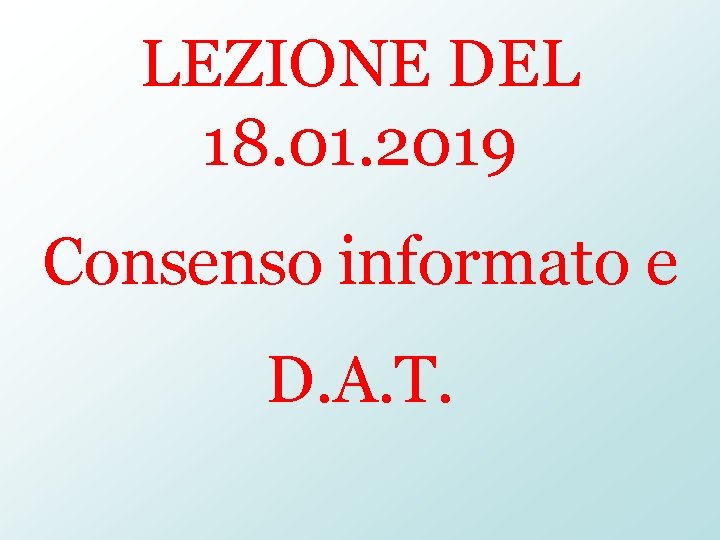 LEZIONE DEL 18.01.2019

Consenso informato e

D.A.T.